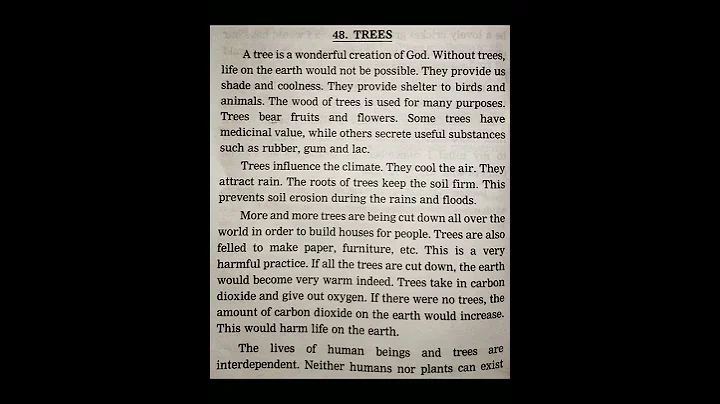 48. TREES

A tree is a wonderful creation of God. Without trees, life on the earth would not be possible. They provide us shade and coolness. They provide shelter to birds and animals. The wood of trees is used for many purposes. Trees bear fruits and flowers. Some trees have medicinal value, while others secrete useful substances such as rubber, gum and lac.

Trees influence the climate. They cool the air. They attract rain. The roots of trees keep the soil firm. This prevents soil erosion during the rains and floods.

More and more trees are being cut down all over the world in order to build houses for people. Trees are also felled to make paper, furniture, etc. This is a very harmful practice. If all the trees are cut down, the earth would become very warm indeed. Trees take in carbon dioxide and give out oxygen. If there were no trees, the amount of carbon dioxide on the earth would increase. This would harm life on the earth.

The lives of human beings and trees are interdependent. Neither humans nor plants can exist